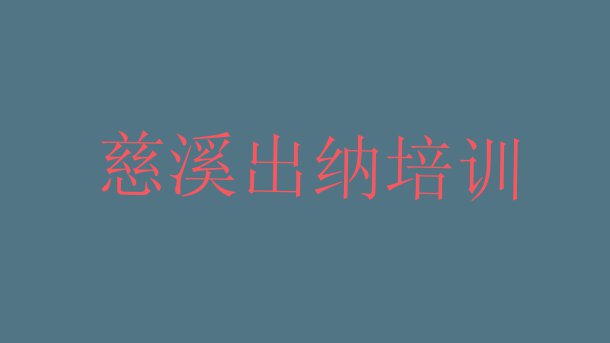 慈溪出纳培训